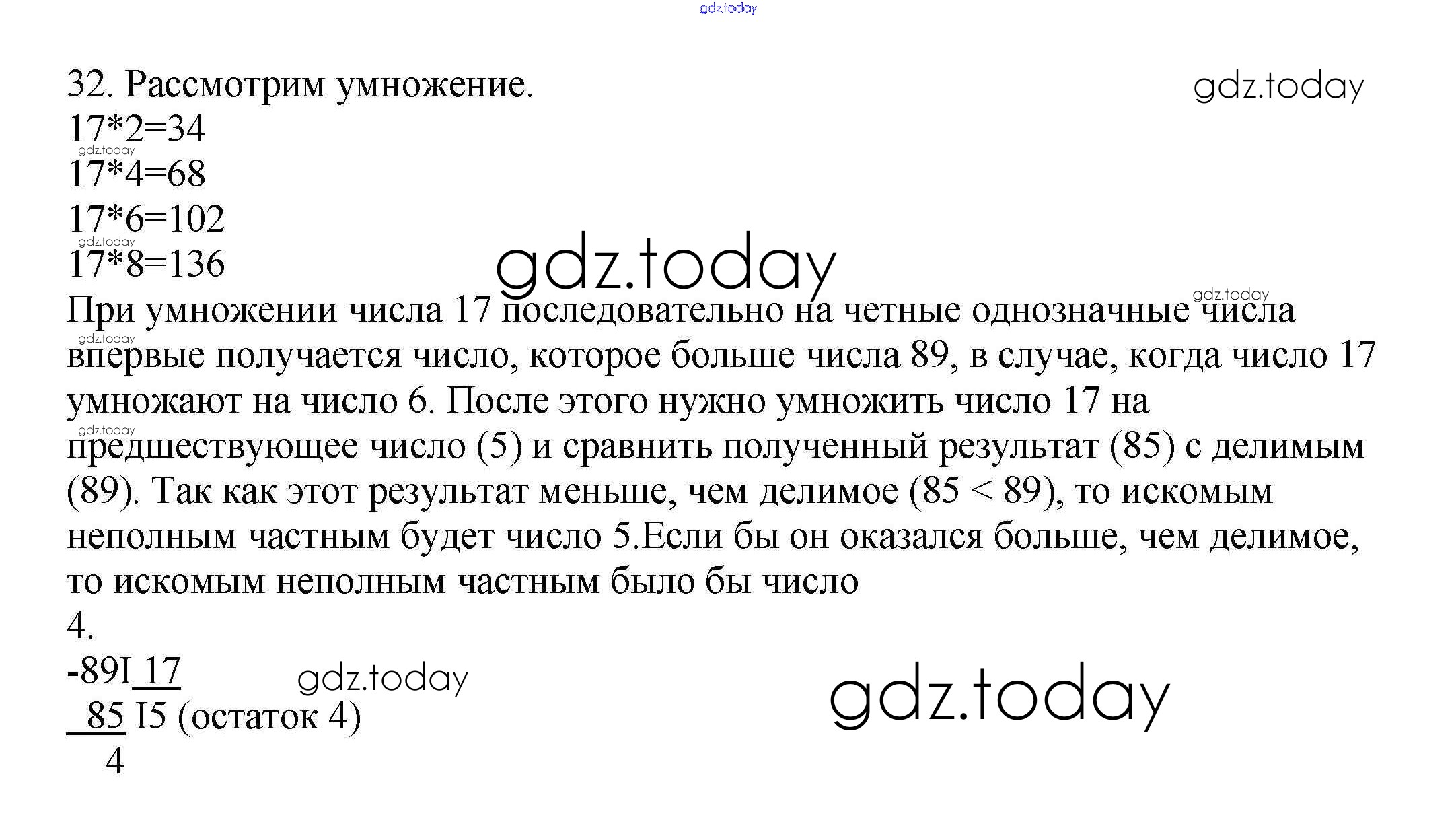 32. Рассмотрим умножение.
17*2=34
17*4=68
17*6=102
17*8=136

При умножении числа 17 последовательно на четные однозначные числа впервые получается число, которое больше числа 89, в случае, когда число 17 умножают на число 6. После этого нужно умножить число 17 на предшествующее число (5) и сравнить полученный результат (85) с делимым (89). Так как этот результат меньше, чем делимое (85 < 89), то искомым неполным частным будет число 5.Если бы он оказался больше, чем делимое, то искомым неполным частным было бы число
4.

-89I 17
85 I5 (остаток 4)
4

gdz.today